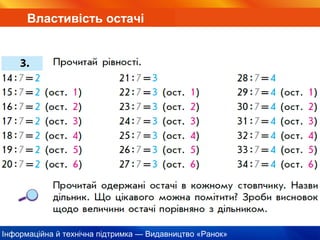 Властивість остачі

3. Прочитай рівності.

$14:7=2$
$15:7=2$ (ост. 1)
$16:7=2$ (ост. 2)
$17:7=2$ (ост. 3)
$18:7=2$ (ост. 4)
$19:7=2$ (ост. 5)
$20:7=2$ (ост. 6)

$21:7=3$
$22:7=3$ (ост. 1)
$23:7=3$ (ост. 2)
$24:7=3$ (ост. 3)
$25:7=3$ (ост. 4)
$26:7=3$ (ост. 5)
$27:7=3$ (ост. 6)

$28:7=4$
$29:7=4$ (ост. 1)
$30:7=4$ (ост. 2)
$31:7=4$ (ост. 3)
$32:7=4$ (ост. 4)
$33:7=4$ (ост. 5)
$34:7=4$ (ост. 6)

Прочитай одержані остачі в кожному стовпчику. Назви дільник. Що цікавого можна помітити? Зроби висновок щодо величини остачі порівняно з дільником.

Інформаційна й технічна підтримка — Видавництво «Ранок»